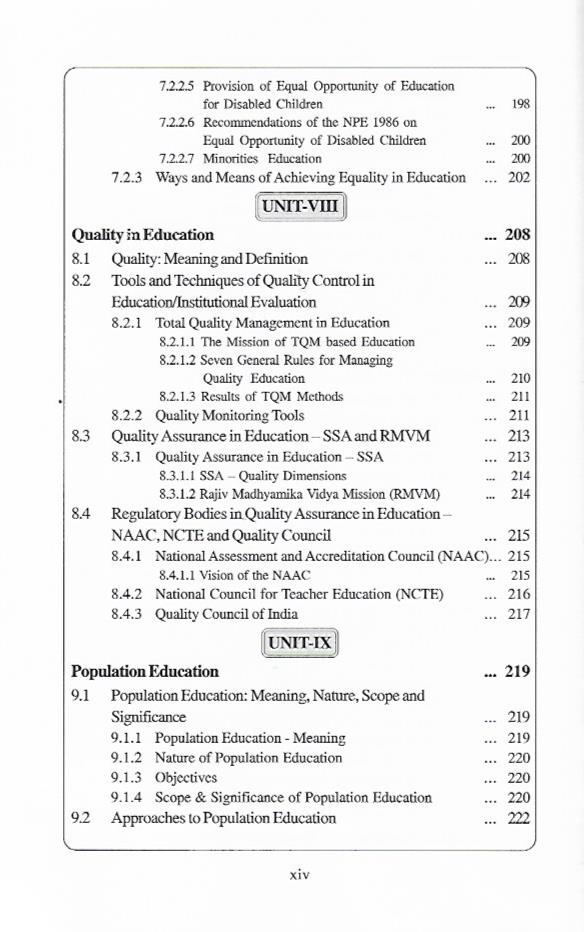 7.2.2.5 Provision of Equal Opportunity of Education for Disabled Children ... 198
7.2.2.6 Recommendations of the NPE 1986 on Equal Opportunity of Disabled Children ... 200
7.2.2.7 Minorities Education ... 200
7.2.3 Ways and Means of Achieving Equality in Education ... 202

UNIT-VIII

Quality in Education ... 208
8.1 Quality: Meaning and Definition ... 208
8.2 Tools and Techniques of Quality Control in Education/Institutional Evaluation ... 209
8.2.1 Total Quality Management in Education ... 209
8.2.1.1 The Mission of TQM based Education ... 209
8.2.1.2 Seven General Rules for Managing Quality Education ... 210
8.2.1.3 Results of TQM Methods ... 211
8.2.2 Quality Monitoring Tools ... 211
8.3 Quality Assurance in Education – SSA and RMVM ... 213
8.3.1 Quality Assurance in Education – SSA ... 213
8.3.1.1 SSA – Quality Dimensions ... 214
8.3.1.2 Rajiv Madhyamika Vidya Mission (RMVM) ... 214
8.4 Regulatory Bodies in Quality Assurance in Education – NAAC, NCTE and Quality Council ... 215
8.4.1 National Assessment and Accreditation Council (NAAC)... 215
8.4.1.1 Vision of the NAAC ... 215
8.4.2 National Council for Teacher Education (NCTE) ... 216
8.4.3 Quality Council of India ... 217

UNIT-IX

Population Education ... 219
9.1 Population Education: Meaning, Nature, Scope and Significance ... 219
9.1.1 Population Education - Meaning ... 219
9.1.2 Nature of Population Education ... 220
9.1.3 Objectives ... 220
9.1.4 Scope & Significance of Population Education ... 220
9.2 Approaches to Population Education ... 222

xiv